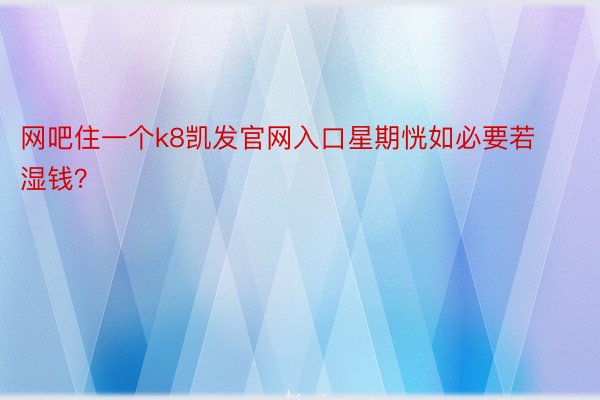 网吧住一个k8凯发官网入口星期恍如必要若湿钱?